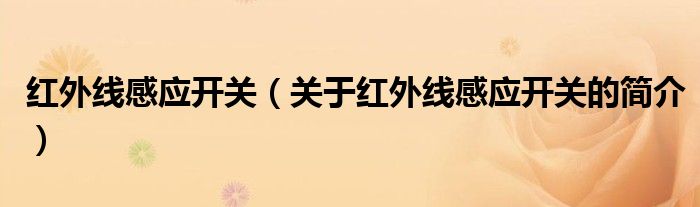 红外线感应开关（关于红外线感应开关的简介）